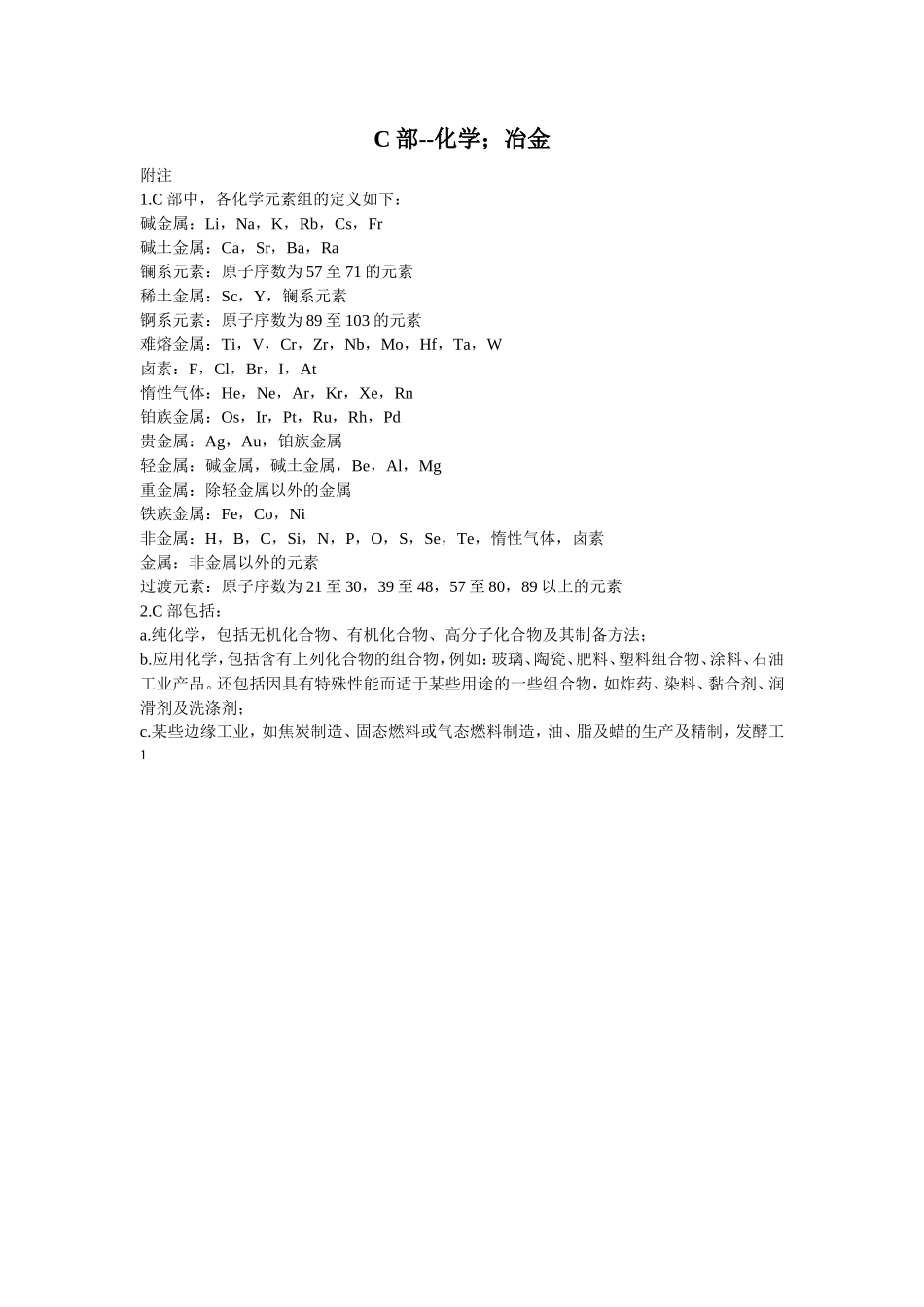 C 部--化学；冶金

附注
1.C 部中，各化学元素组的定义如下：
碱金属：Li，Na，K，Rb，Cs，Fr
碱土金属：Ca，Sr，Ba，Ra
镧系元素：原子序数为 57 至 71 的元素
稀土金属：Sc，Y，镧系元素
锕系元素：原子序数为 89 至 103 的元素
难熔金属：Ti，V，Cr，Zr，Nb，Mo，Hf，Ta，W
卤素：F，Cl，Br，I，At
惰性气体：He，Ne，Ar，Kr，Xe，Rn
铂族金属：Os，Ir，Pt，Ru，Rh，Pd
贵金属：Ag，Au，铂族金属
轻金属：碱金属，碱土金属，Be，Al，Mg
重金属：除轻金属以外的金属
铁族金属：Fe，Co，Ni
非金属：H，B，C，Si，N，P，O，S，Se，Te，惰性气体，卤素
金属：非金属以外的元素
过渡元素：原子序数为 21 至 30，39 至 48，57 至 80，89 以上的元素
2.C 部包括：
a.纯化学，包括无机化合物、有机化合物、高分子化合物及其制备方法；
b.应用化学，包括含有上列化合物的组合物，例如：玻璃、陶瓷、肥料、塑料组合物、涂料、石油工业产品。还包括因具有特殊性能而适于某些用途的一些组合物，如炸药、染料、黏合剂、润滑剂及洗涤剂；
c.某些边缘工业，如焦炭制造、固态燃料或气态燃料制造，油、脂及蜡的生产及精制，发酵工
1